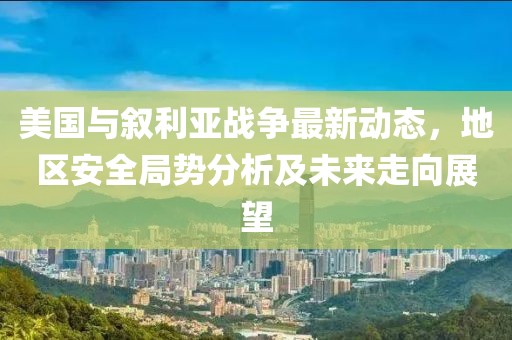 美国与叙利亚战争最新动态，地区安全局势分析及未来走向展望